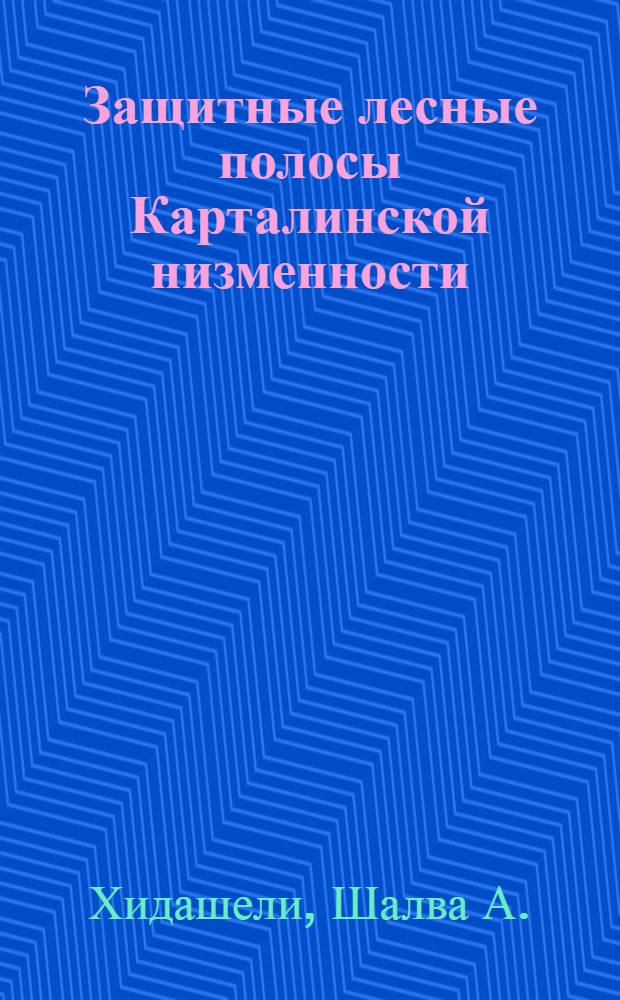 Защитные лесные полосы Карталинской низменности

Хидашели, Шалва А.